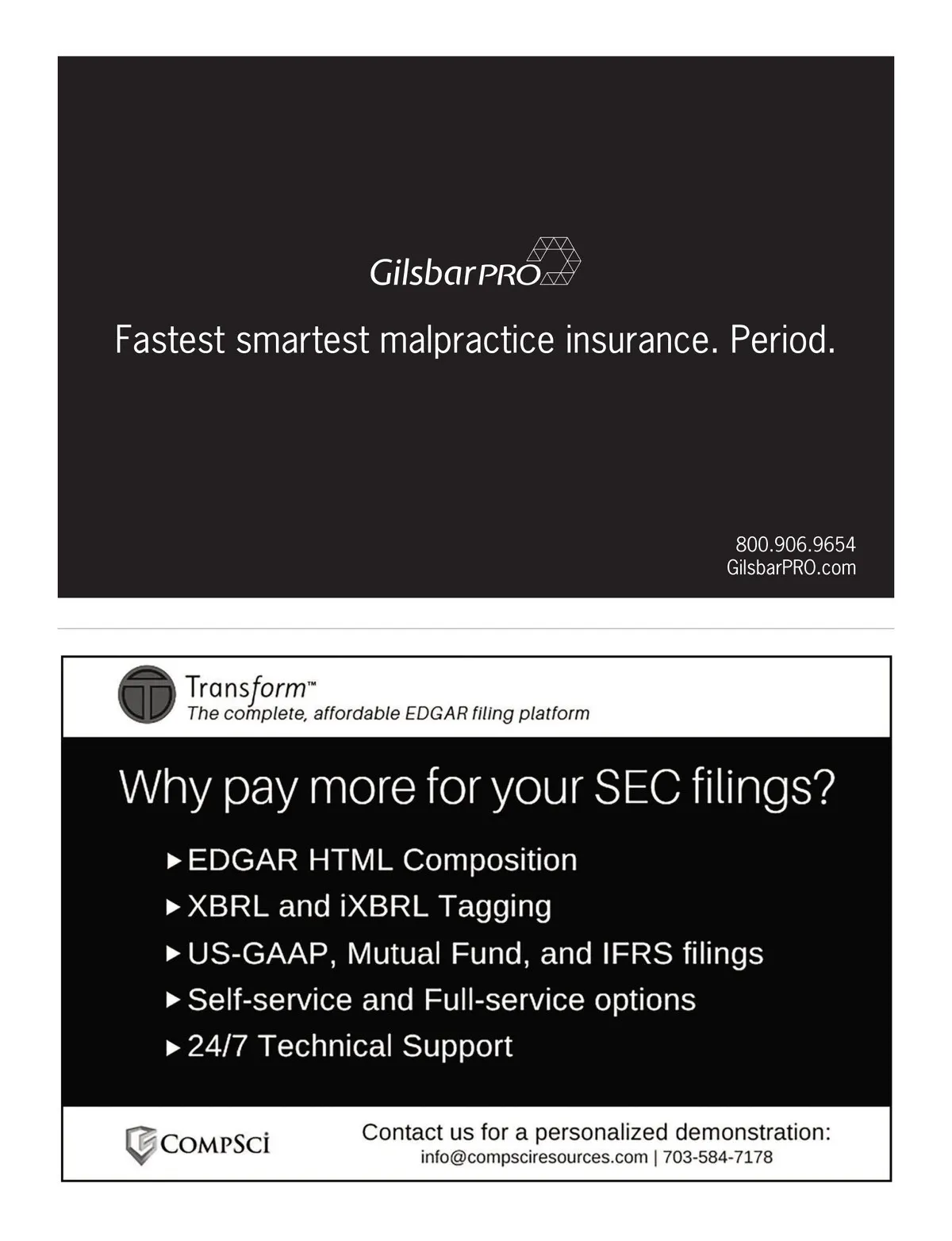 GilsbarPRO

Fastest smartest malpractice insurance. Period.

800.906.9654
GilsbarPRO.com

Transform™
The complete, affordable EDGAR filing platform

Why pay more for your SEC filings?

▸ EDGAR HTML Composition
▸ XBRL and iXBRL Tagging
▸ US-GAAP, Mutual Fund, and IFRS filings
▸ Self-service and Full-service options
▸ 24/7 Technical Support

COMPSCI

Contact us for a personalized demonstration:
info@compsciresources.com | 703-584-7178